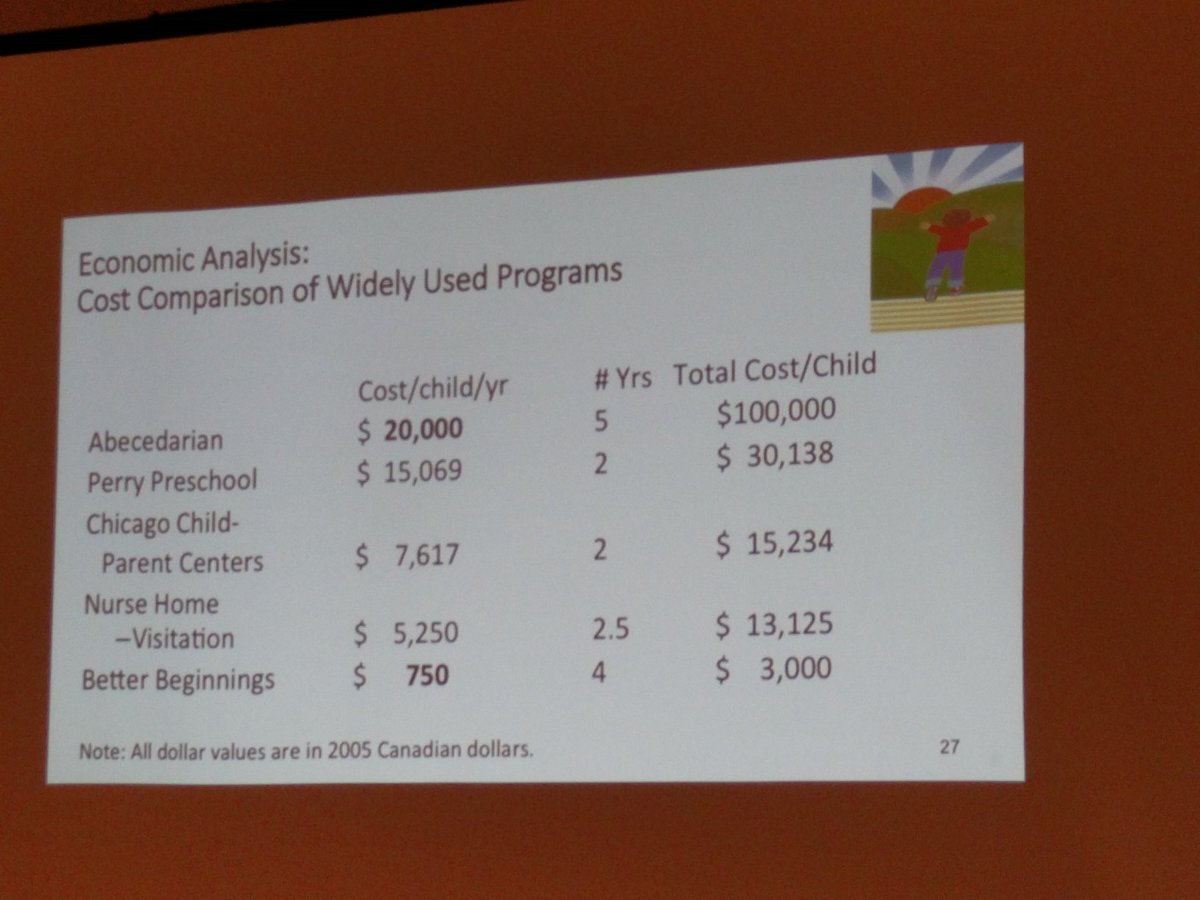 Economic Analysis:
Cost Comparison of Widely Used Programs

|  | Cost/child/yr | # Yrs | Total Cost/Child |
|---|---|---|---|
| Abecedarian | $ 20,000 | 5 | $100,000 |
| Perry Preschool | $ 15,069 | 2 | $ 30,138 |
| Chicago Child-Parent Centers | $ 7,617 | 2 | $ 15,234 |
| Nurse Home –Visitation | $ 5,250 | 2.5 | $ 13,125 |
| Better Beginnings | $ 750 | 4 | $ 3,000 |

Note: All dollar values are in 2005 Canadian dollars.

27